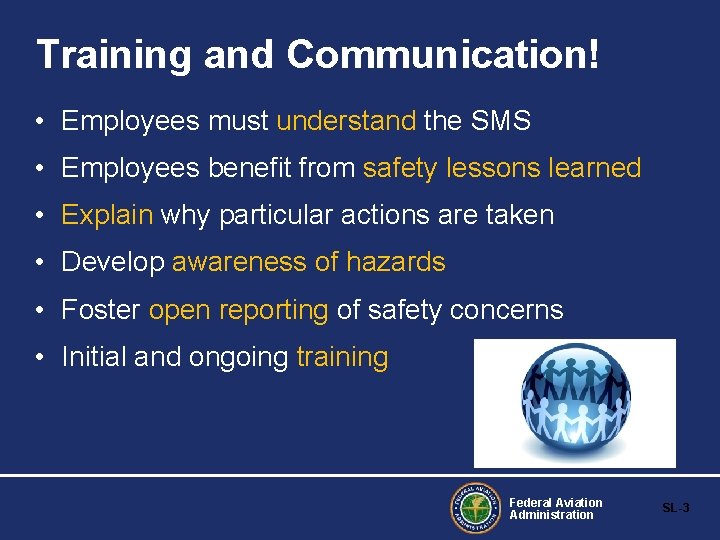 Training and Communication!

• Employees must understand the SMS
• Employees benefit from safety lessons learned
• Explain why particular actions are taken
• Develop awareness of hazards
• Foster open reporting of safety concerns
• Initial and ongoing training

Federal Aviation
Administration

SL-3